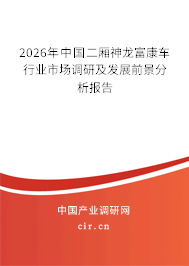 2026年中国二厢神龙富康车行业市场调研及发展前景分析报告

中国产业调研网
cir.cn